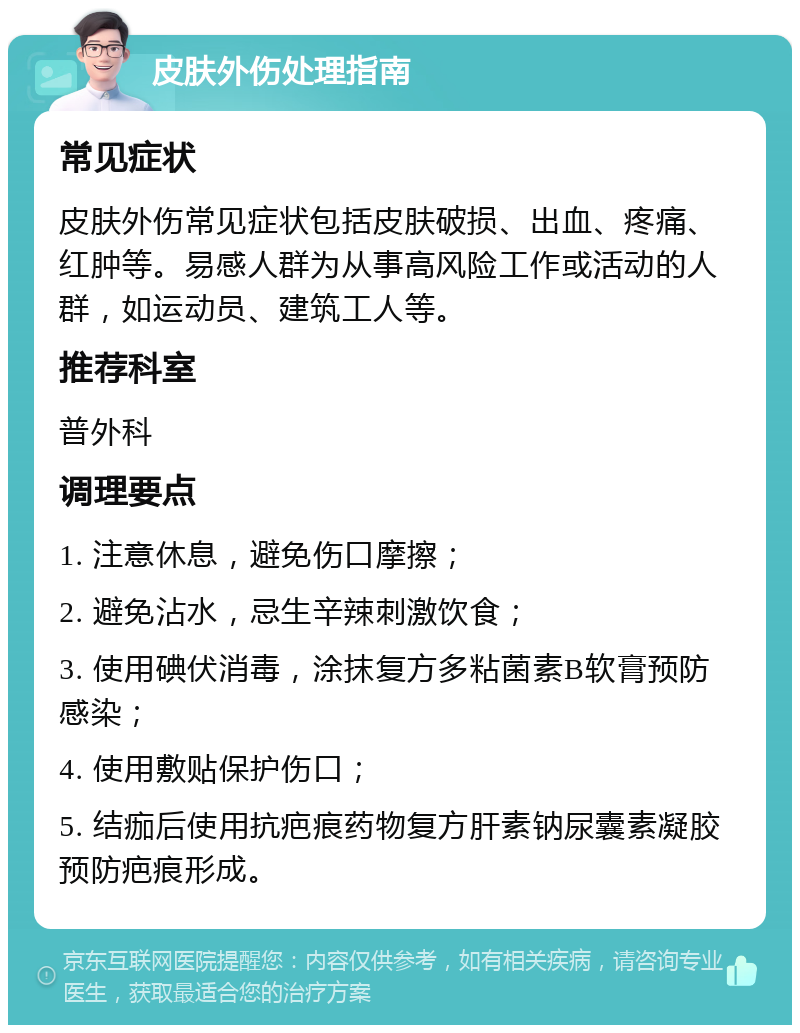 皮肤外伤处理指南

常见症状

皮肤外伤常见症状包括皮肤破损、出血、疼痛、红肿等。易感人群为从事高风险工作或活动的人群，如运动员、建筑工人等。

推荐科室

普外科

调理要点

1. 注意休息，避免伤口摩擦；

2. 避免沾水，忌生辛辣刺激饮食；

3. 使用碘伏消毒，涂抹复方多粘菌素B软膏预防感染；

4. 使用敷贴保护伤口；

5. 结痂后使用抗疤痕药物复方肝素钠尿囊素凝胶预防疤痕形成。

京东互联网医院提醒您：内容仅供参考，如有相关疾病，请咨询专业医生，获取最适合您的治疗方案